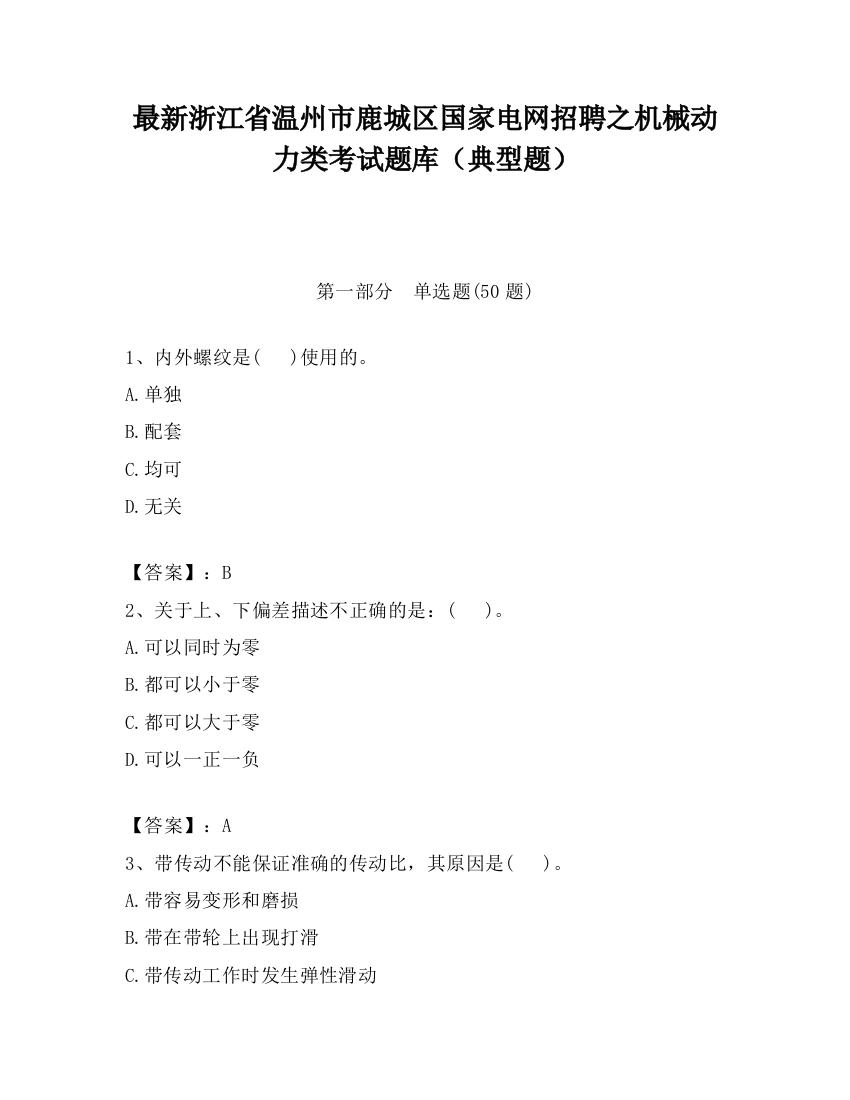 最新浙江省温州市鹿城区国家电网招聘之机械动力类考试题库（典型题）

第一部分　单选题(50 题)

1、内外螺纹是(　　)使用的。
A.单独
B.配套
C.均可
D.无关

【答案】：B
2、关于上、下偏差描述不正确的是：(　　)。
A.可以同时为零
B.都可以小于零
C.都可以大于零
D.可以一正一负

【答案】：A
3、带传动不能保证准确的传动比，其原因是(　　)。
A.带容易变形和磨损
B.带在带轮上出现打滑
C.带传动工作时发生弹性滑动